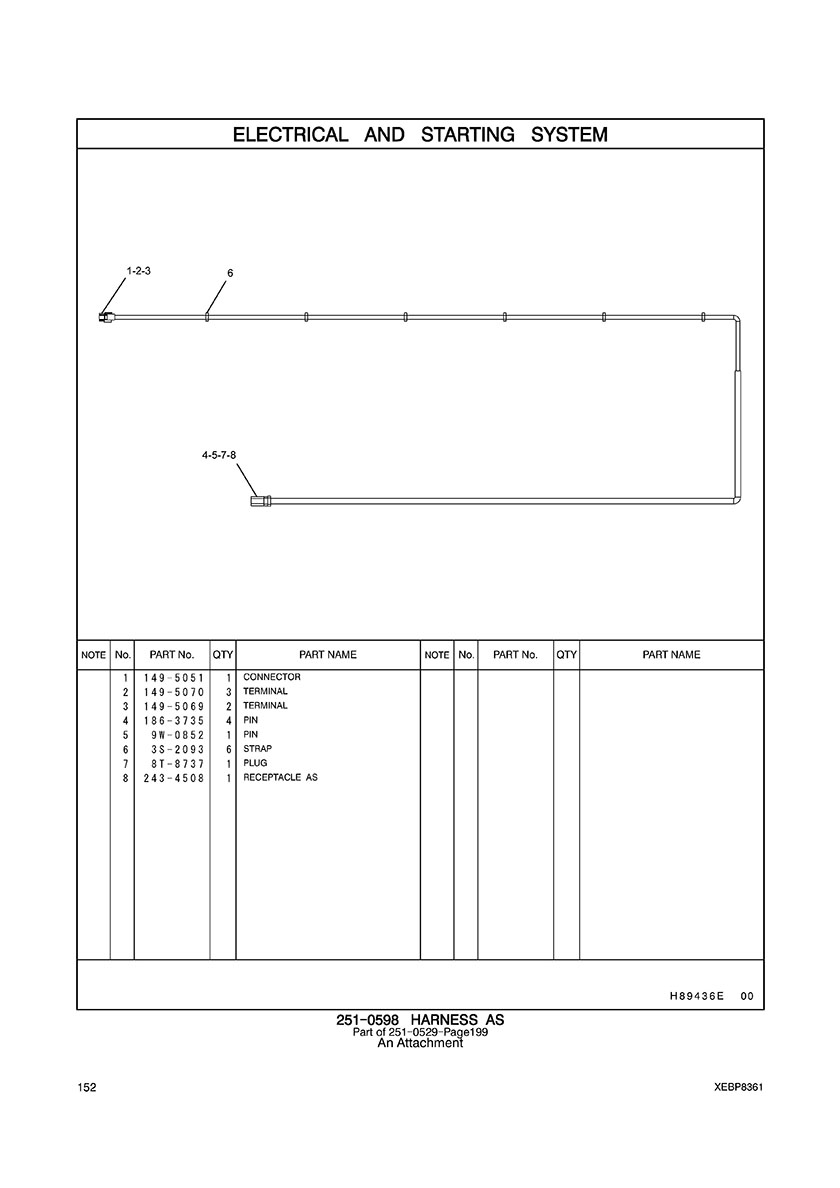 ELECTRICAL AND STARTING SYSTEM

1-2-3

6

4-5-7-8

| NOTE | No. | PART No. | QTY | PART NAME | NOTE | No. | PART No. | QTY | PART NAME |
|---|---|---|---|---|---|---|---|---|---|
| | 1 | 149-5051 | 1 | CONNECTOR | | | | | |
| | 2 | 149-5070 | 3 | TERMINAL | | | | | |
| | 3 | 149-5069 | 2 | TERMINAL | | | | | |
| | 4 | 186-3735 | 4 | PIN | | | | | |
| | 5 | 9W-0852 | 1 | PIN | | | | | |
| | 6 | 3S-2093 | 6 | STRAP | | | | | |
| | 7 | 8T-8737 | 1 | PLUG | | | | | |
| | 8 | 243-4508 | 1 | RECEPTACLE AS | | | | | |

H89436E 00

251-0598 HARNESS AS
Part of 251-0529-Page199
An Attachment

152

XEBP8361